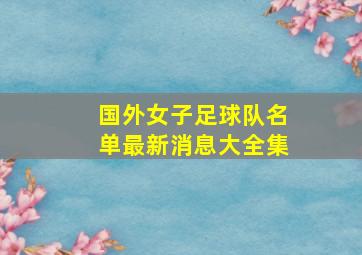 国外女子足球队名单最新消息大全集